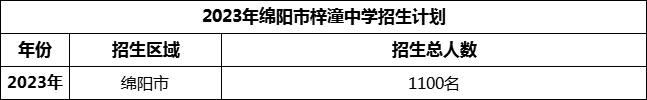 2023年绵阳市梓潼中学招生计划

| 年份 | 招生区域 | 招生总人数 |
|---|---|---|
| 2023年 | 绵阳市 | 1100名 |